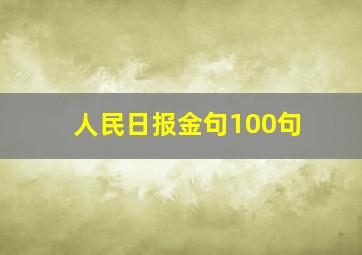 人民日报金句100句